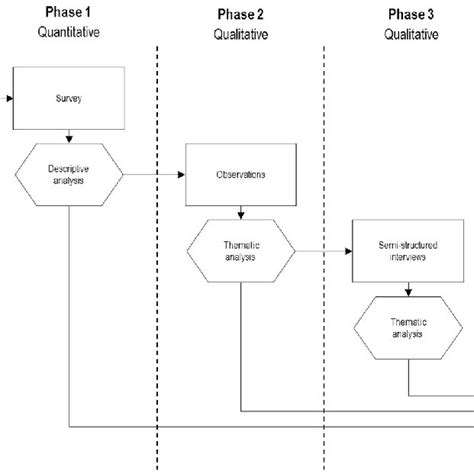 Phase 1
Quantitative

Phase 2
Qualitative

Phase 3
Qualitative

Survey

Descriptive analysis

Observations

Thematic analysis

Semi-structured interviews

Thematic analysis